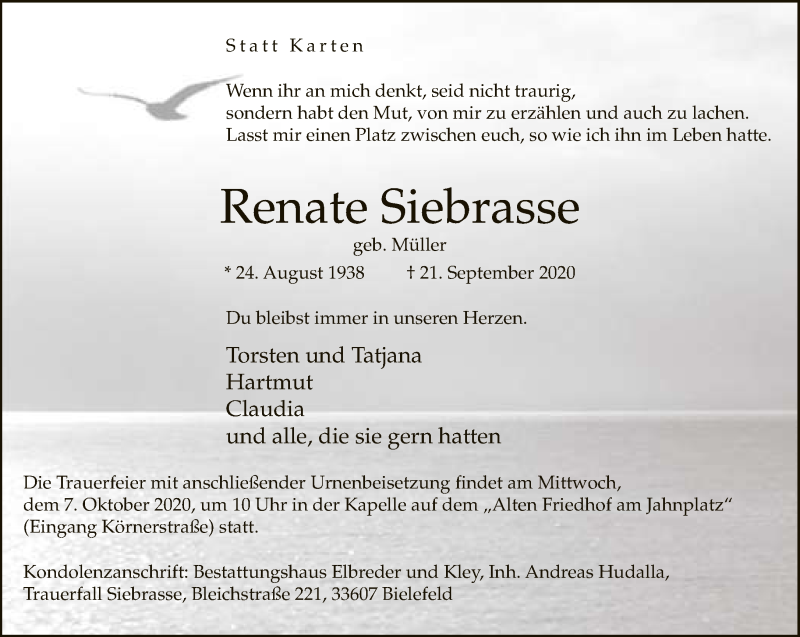 Statt Karten

Wenn ihr an mich denkt, seid nicht traurig,
sondern habt den Mut, von mir zu erzählen und auch zu lachen.
Lasst mir einen Platz zwischen euch, so wie ich ihn im Leben hatte.

Renate Siebrasse

geb. Müller

* 24. August 1938 † 21. September 2020

Du bleibst immer in unseren Herzen.

Torsten und Tatjana
Hartmut
Claudia
und alle, die sie gern hatten

Die Trauerfeier mit anschließender Urnenbeisetzung findet am Mittwoch, dem 7. Oktober 2020, um 10 Uhr in der Kapelle auf dem „Alten Friedhof am Jahnplatz“ (Eingang Körnerstraße) statt.

Kondolenzanschrift: Bestattungshaus Elbreder und Kley, Inh. Andreas Hudalla, Trauerfall Siebrasse, Bleichstraße 221, 33607 Bielefeld